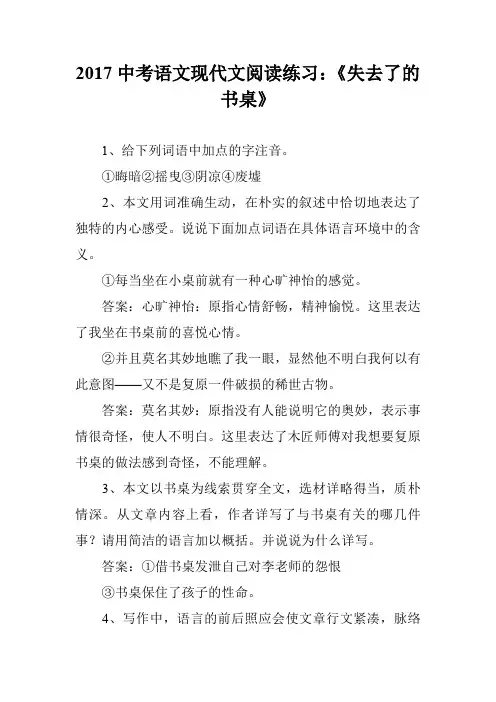 2017 中考语文现代文阅读练习：《失去了的书桌》

1、给下列词语中加点的字注音。

①晦暗②摇曳③阴凉④废墟

2、本文用词准确生动，在朴实的叙述中恰切地表达了独特的内心感受。说说下面加点词语在具体语言环境中的含义。

①每当坐在小桌前就有一种心旷神怡的感觉。

答案：心旷神怡：原指心情舒畅，精神愉悦。这里表达了我坐在书桌前的喜悦心情。

②并且莫名其妙地瞧了我一眼，显然他不明白我何以有此意图——又不是复原一件破损的稀世古物。

答案：莫名其妙：原指没有人能说明它的奥妙，表示事情很奇怪，使人不明白。这里表达了木匠师傅对我想要复原书桌的做法感到奇怪，不能理解。

3、本文以书桌为线索贯穿全文，选材详略得当，质朴情深。从文章内容上看，作者详写了与书桌有关的哪几件事？请用简洁的语言加以概括。并说说为什么详写。

答案：①借书桌发泄自己对李老师的怨恨

③书桌保住了孩子的性命。

4、写作中，语言的前后照应会使文章行文紧凑，脉络